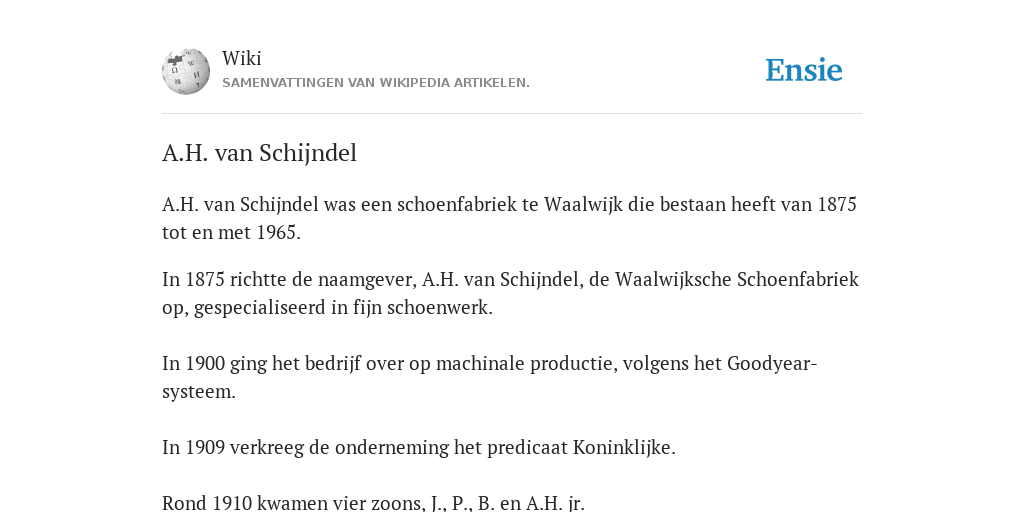 Wiki
SAMENVATTINGEN VAN WIKIPEDIA ARTIKELEN.

Ensie

A.H. van Schijndel

A.H. van Schijndel was een schoenfabriek te Waalwijk die bestaan heeft van 1875 tot en met 1965.

In 1875 richtte de naamgever, A.H. van Schijndel, de Waalwijksche Schoenfabriek op, gespecialiseerd in fijn schoenwerk.

In 1900 ging het bedrijf over op machinale productie, volgens het Goodyear-systeem.

In 1909 verkreeg de onderneming het predicaat Koninklijke.

Rond 1910 kwamen vier zoons, J., P., B. en A.H. jr.